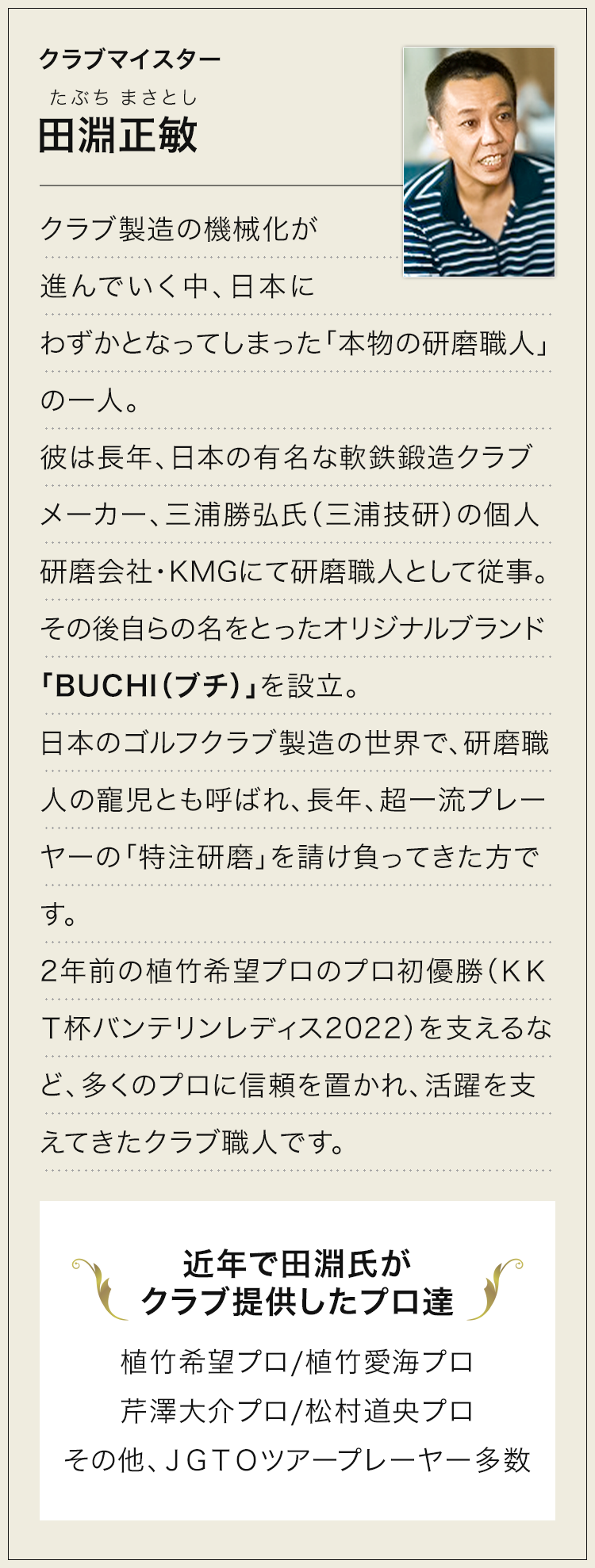 クラブマイスター

たぶち まさとし
田淵正敏

クラブ製造の機械化が進んでいく中、日本にわずかとなってしまった「本物の研磨職人」の一人。
彼は長年、日本の有名な軟鉄鍛造クラブメーカー、三浦勝弘氏（三浦技研）の個人研磨会社・KMGにて研磨職人として従事。
その後自らの名をとったオリジナルブランド「BUCHI（ブチ）」を設立。
日本のゴルフクラブ製造の世界で、研磨職人の寵児とも呼ばれ、長年、超一流プレーヤーの「特注研磨」を請け負ってきた方です。
2年前の植竹希望プロのプロ初優勝（ＫＫＴ杯バンテリンレディス2022）を支えるなど、多くのプロに信頼を置かれ、活躍を支えてきたクラブ職人です。

近年で田淵氏が
クラブ提供したプロ達

植竹希望プロ/植竹愛海プロ
芹澤大介プロ/松村道央プロ
その他、ＪＧＴＯツアープレーヤー多数